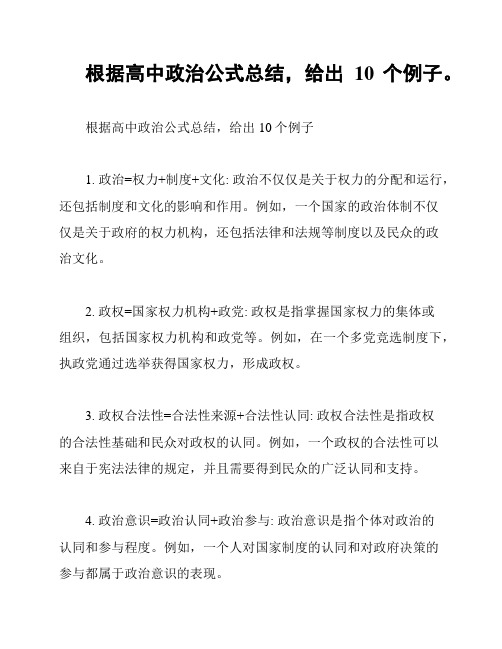 根据高中政治公式总结，给出 10 个例子。

根据高中政治公式总结，给出 10 个例子

1. 政治=权力+制度+文化: 政治不仅仅是关于权力的分配和运行，还包括制度和文化的影响和作用。例如，一个国家的政治体制不仅仅是关于政府的权力机构，还包括法律和法规等制度以及民众的政治文化。

2. 政权=国家权力机构+政党: 政权是指掌握国家权力的集体或组织，包括国家权力机构和政党等。例如，在一个多党竞选制度下，执政党通过选举获得国家权力，形成政权。

3. 政权合法性=合法性来源+合法性认同: 政权合法性是指政权的合法性基础和民众对政权的认同。例如，一个政权的合法性可以来自于宪法法律的规定，并且需要得到民众的广泛认同和支持。

4. 政治意识=政治认同+政治参与: 政治意识是指个体对政治的认同和参与程度。例如，一个人对国家制度的认同和对政府决策的参与都属于政治意识的表现。